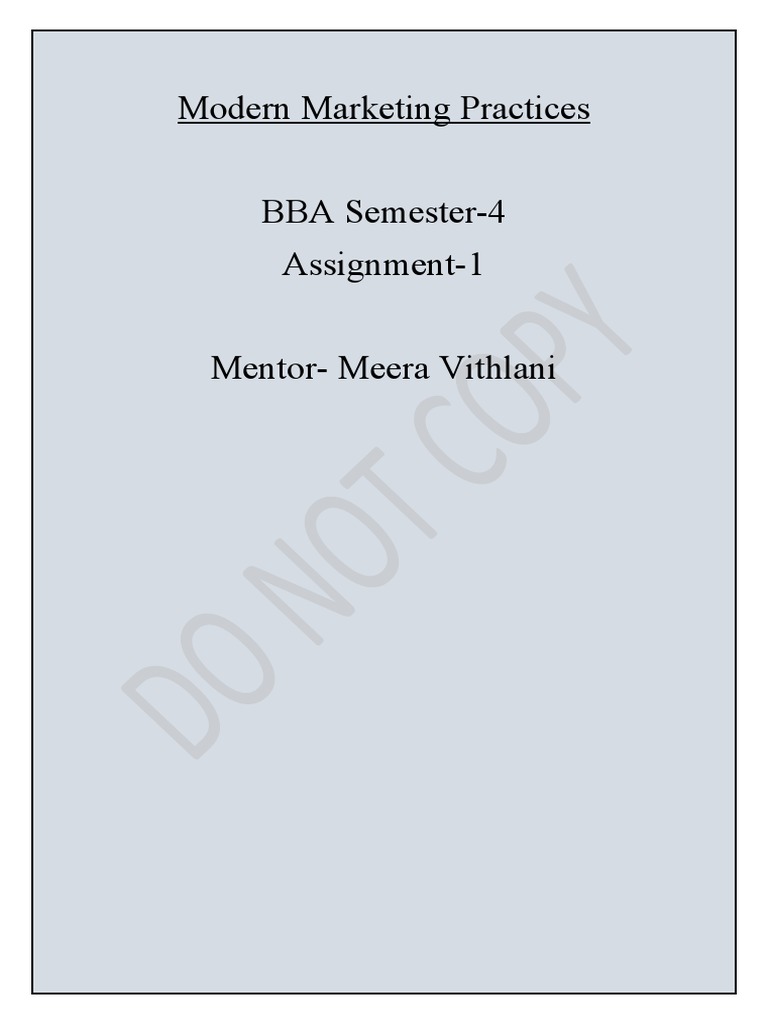 Modern Marketing Practices

BBA Semester-4
Assignment-1

Mentor- Meera Vithlani

DO NOT COPY